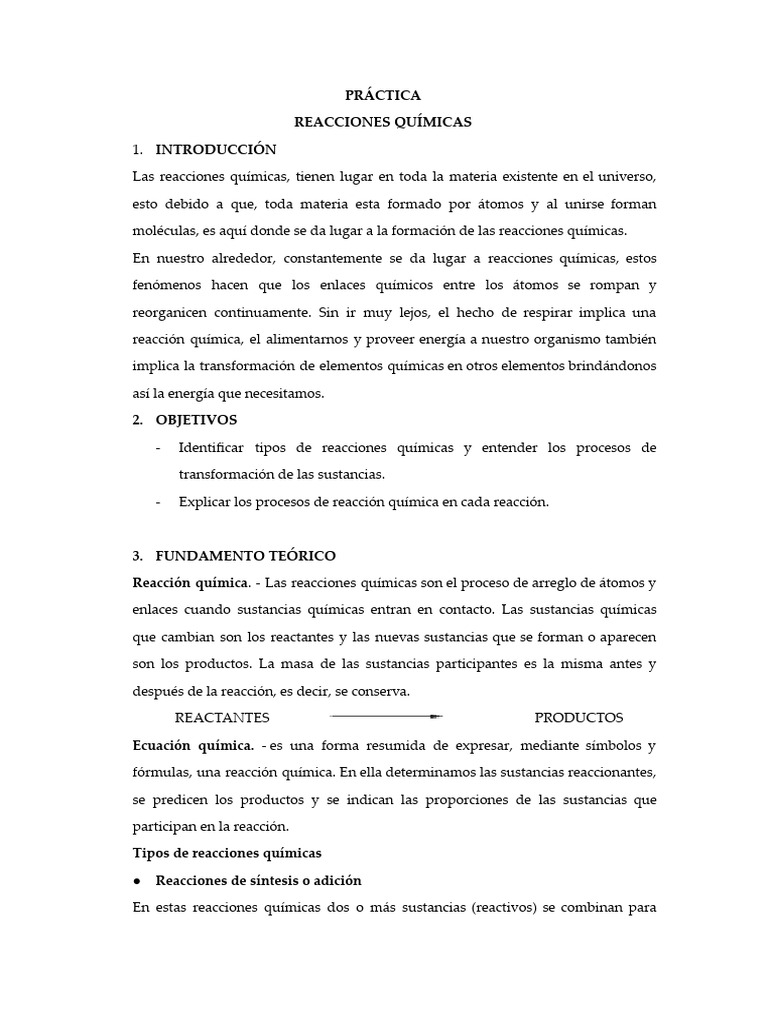 PRÁCTICA

REACCIONES QUÍMICAS

1. INTRODUCCIÓN

Las reacciones químicas, tienen lugar en toda la materia existente en el universo, esto debido a que, toda materia esta formado por átomos y al unirse forman moléculas, es aquí donde se da lugar a la formación de las reacciones químicas.

En nuestro alrededor, constantemente se da lugar a reacciones químicas, estos fenómenos hacen que los enlaces químicos entre los átomos se rompan y reorganicen continuamente. Sin ir muy lejos, el hecho de respirar implica una reacción química, el alimentarnos y proveer energía a nuestro organismo también implica la transformación de elementos químicas en otros elementos brindándonos así la energía que necesitamos.

2. OBJETIVOS

- Identificar tipos de reacciones químicas y entender los procesos de transformación de las sustancias.
- Explicar los procesos de reacción química en cada reacción.

3. FUNDAMENTO TEÓRICO

Reacción química. - Las reacciones químicas son el proceso de arreglo de átomos y enlaces cuando sustancias químicas entran en contacto. Las sustancias químicas que cambian son los reactantes y las nuevas sustancias que se forman o aparecen son los productos. La masa de las sustancias participantes es la misma antes y después de la reacción, es decir, se conserva.

REACTANTES $\longrightarrow$ PRODUCTOS

Ecuación química. - es una forma resumida de expresar, mediante símbolos y fórmulas, una reacción química. En ella determinamos las sustancias reaccionantes, se predicen los productos y se indican las proporciones de las sustancias que participan en la reacción.

Tipos de reacciones químicas

● Reacciones de síntesis o adición

En estas reacciones químicas dos o más sustancias (reactivos) se combinan para